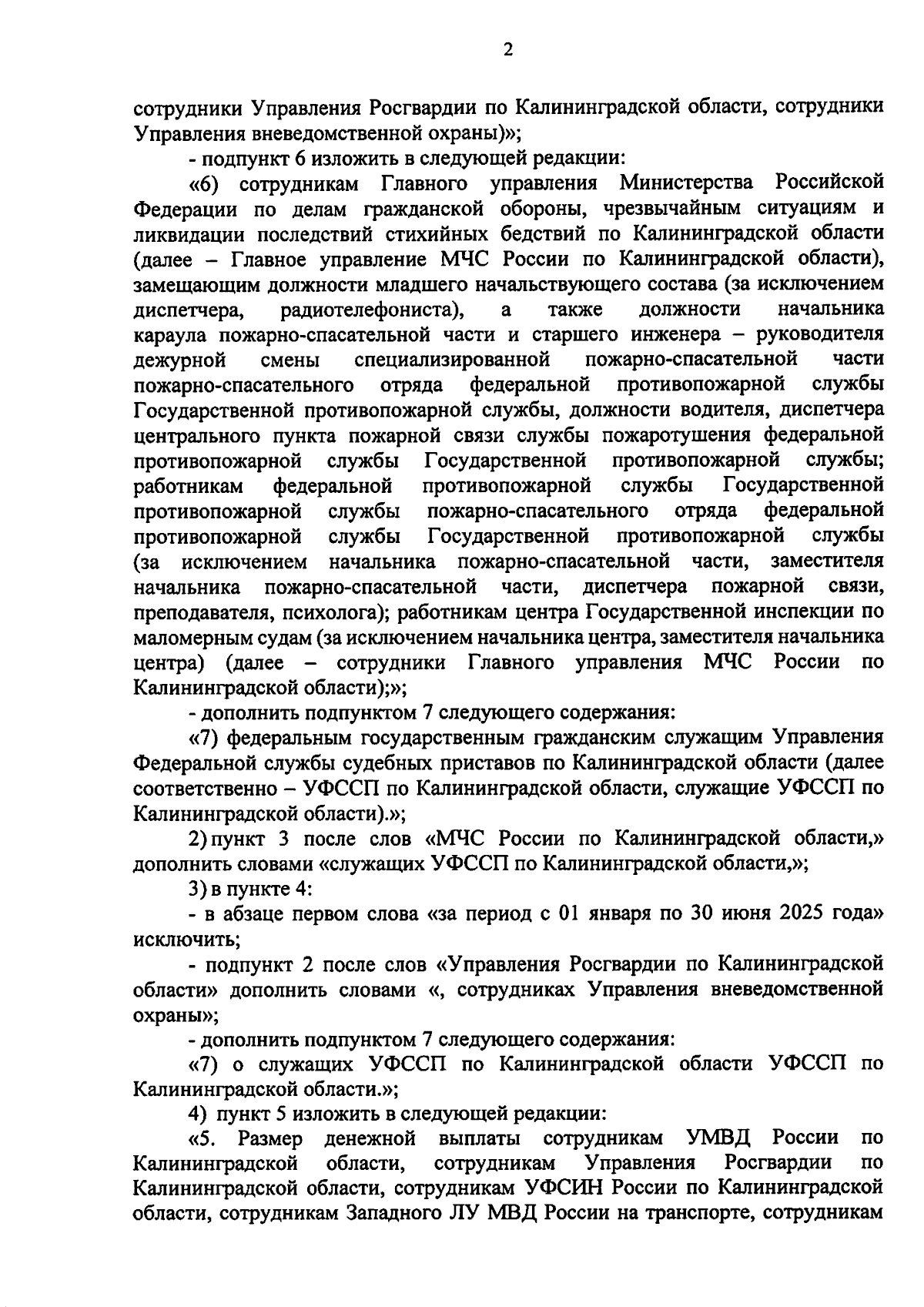 2

сотрудники Управления Росгвардии по Калининградской области, сотрудники Управления вневедомственной охраны)»;

- подпункт 6 изложить в следующей редакции:

«6) сотрудникам Главного управления Министерства Российской Федерации по делам гражданской обороны, чрезвычайным ситуациям и ликвидации последствий стихийных бедствий по Калининградской области (далее – Главное управление МЧС России по Калининградской области), замещающим должности младшего начальствующего состава (за исключением диспетчера, радиотелефониста), а также должности начальника караула пожарно-спасательной части и старшего инженера – руководителя дежурной смены специализированной пожарно-спасательной части пожарно-спасательного отряда федеральной противопожарной службы Государственной противопожарной службы, должности водителя, диспетчера центрального пункта пожарной связи службы пожаротушения федеральной противопожарной службы Государственной противопожарной службы; работникам федеральной противопожарной службы Государственной противопожарной службы пожарно-спасательного отряда федеральной противопожарной службы Государственной противопожарной службы (за исключением начальника пожарно-спасательной части, заместителя начальника пожарно-спасательной части, диспетчера пожарной связи, преподавателя, психолога); работникам центра Государственной инспекции по маломерным судам (за исключением начальника центра, заместителя начальника центра) (далее – сотрудники Главного управления МЧС России по Калининградской области);»;

- дополнить подпунктом 7 следующего содержания:

«7) федеральным государственным гражданским служащим Управления Федеральной службы судебных приставов по Калининградской области (далее соответственно – УФССП по Калининградской области, служащие УФССП по Калининградской области).»;

2) пункт 3 после слов «МЧС России по Калининградской области,» дополнить словами «служащих УФССП по Калининградской области,»;

3) в пункте 4:

- в абзаце первом слова «за период с 01 января по 30 июня 2025 года» исключить;

- подпункт 2 после слов «Управления Росгвардии по Калининградской области» дополнить словами «, сотрудниках Управления вневедомственной охраны»;

- дополнить подпунктом 7 следующего содержания:

«7) о служащих УФССП по Калининградской области УФССП по Калининградской области.»;

4) пункт 5 изложить в следующей редакции:

«5. Размер денежной выплаты сотрудникам УМВД России по Калининградской области, сотрудникам Управления Росгвардии по Калининградской области, сотрудникам УФСИН России по Калининградской области, сотрудникам Западного ЛУ МВД России на транспорте, сотрудникам